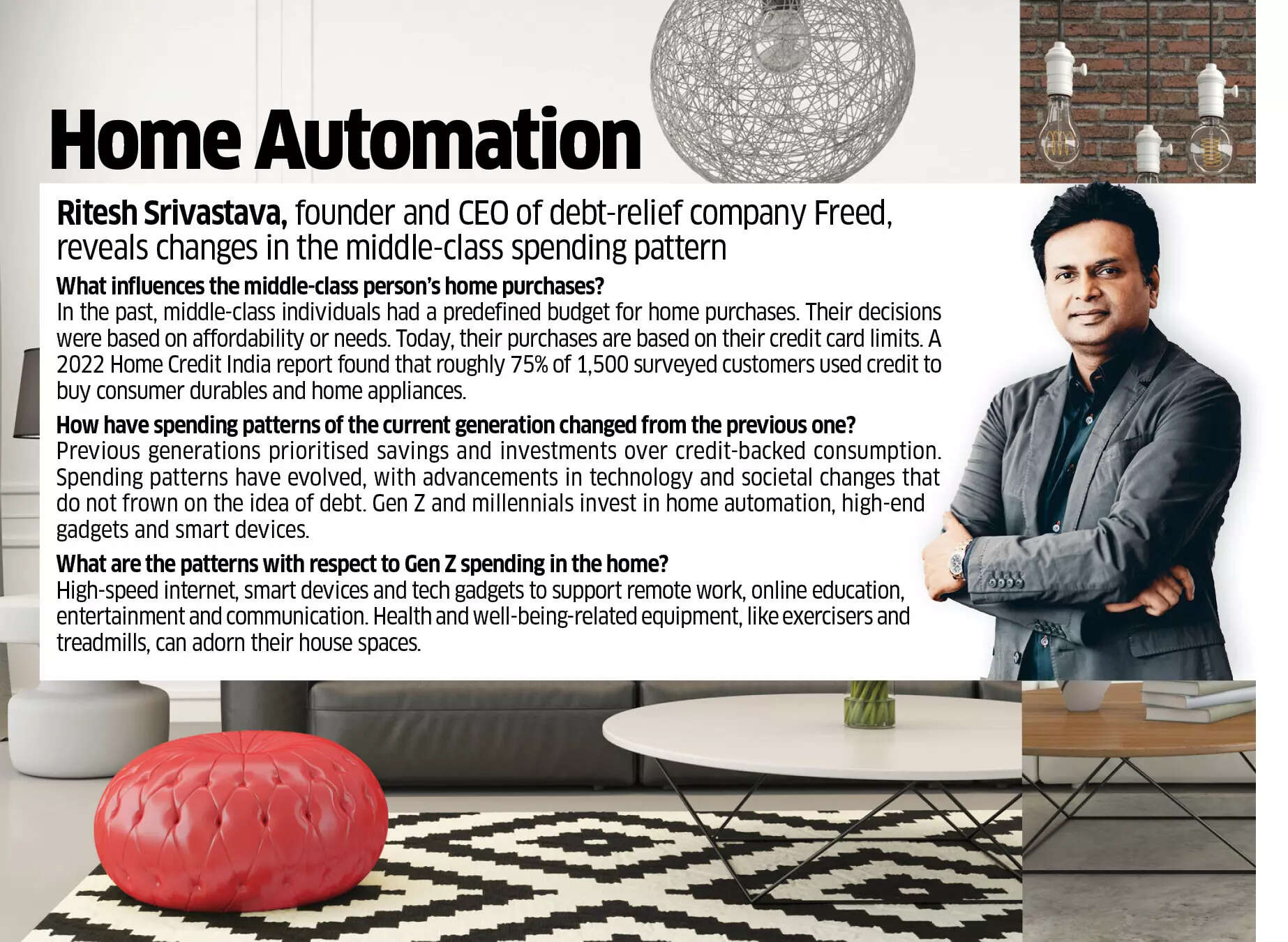 Home Automation

Ritesh Srivastava, founder and CEO of debt-relief company Freed, reveals changes in the middle-class spending pattern

What influences the middle-class person's home purchases?
In the past, middle-class individuals had a predefined budget for home purchases. Their decisions were based on affordability or needs. Today, their purchases are based on their credit card limits. A 2022 Home Credit India report found that roughly 75% of 1,500 surveyed customers used credit to buy consumer durables and home appliances.

How have spending patterns of the current generation changed from the previous one?
Previous generations prioritised savings and investments over credit-backed consumption. Spending patterns have evolved, with advancements in technology and societal changes that do not frown on the idea of debt. Gen Z and millennials invest in home automation, high-end gadgets and smart devices.

What are the patterns with respect to Gen Z spending in the home?
High-speed internet, smart devices and tech gadgets to support remote work, online education, entertainment and communication. Health and well-being-related equipment, like exercisers and treadmills, can adorn their house spaces.